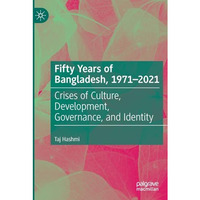 Fifty Years of Bangladesh, 1971–2021

Crises of Culture, Development, Governance, and Identity

Taj Hashmi

palgrave macmillan